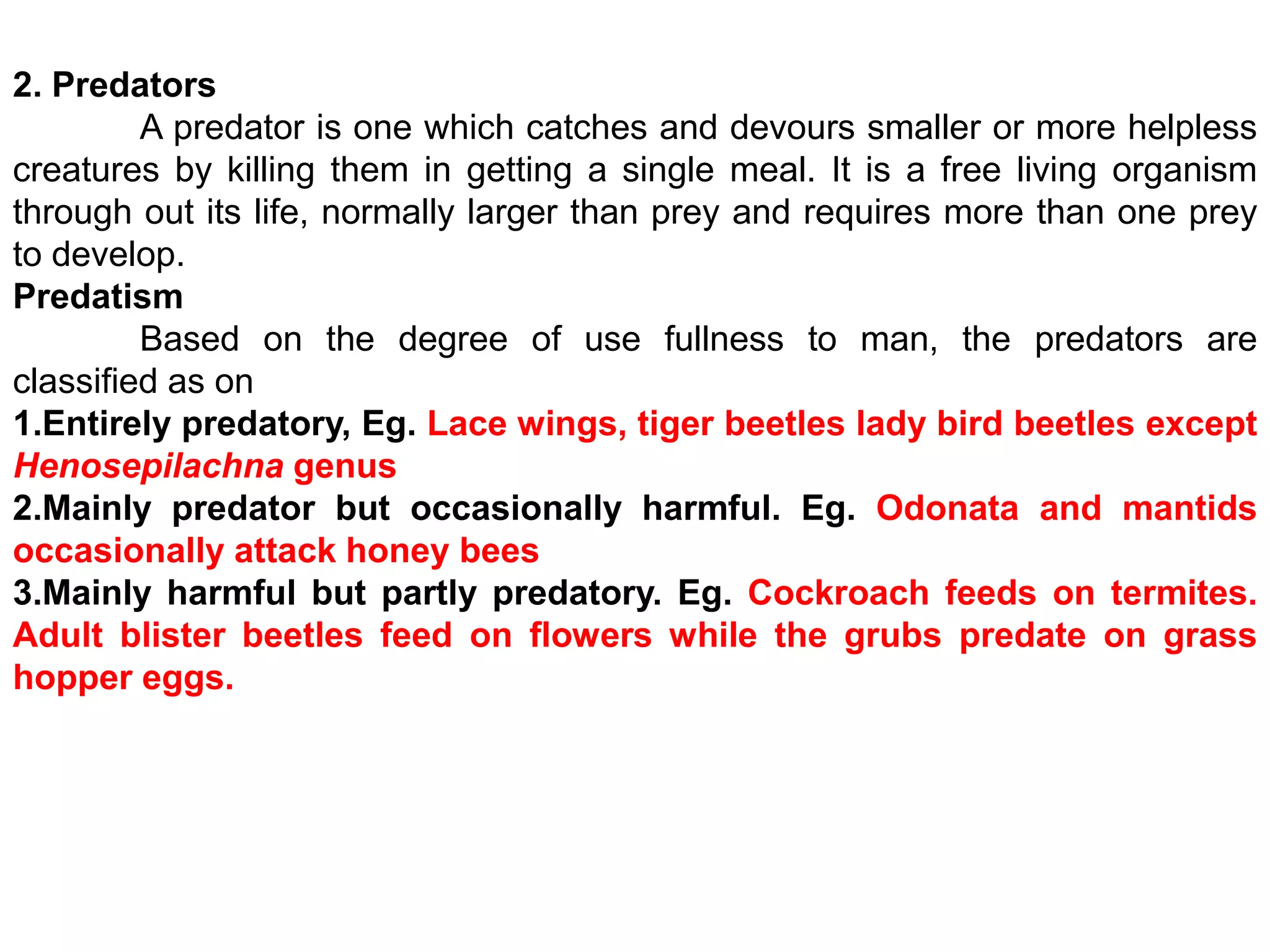 2. Predators

A predator is one which catches and devours smaller or more helpless creatures by killing them in getting a single meal. It is a free living organism through out its life, normally larger than prey and requires more than one prey to develop.

Predatism

Based on the degree of use fullness to man, the predators are classified as on

1.Entirely predatory, Eg. Lace wings, tiger beetles lady bird beetles except Henosepilachna genus

2.Mainly predator but occasionally harmful. Eg. Odonata and mantids occasionally attack honey bees

3.Mainly harmful but partly predatory. Eg. Cockroach feeds on termites. Adult blister beetles feed on flowers while the grubs predate on grass hopper eggs.